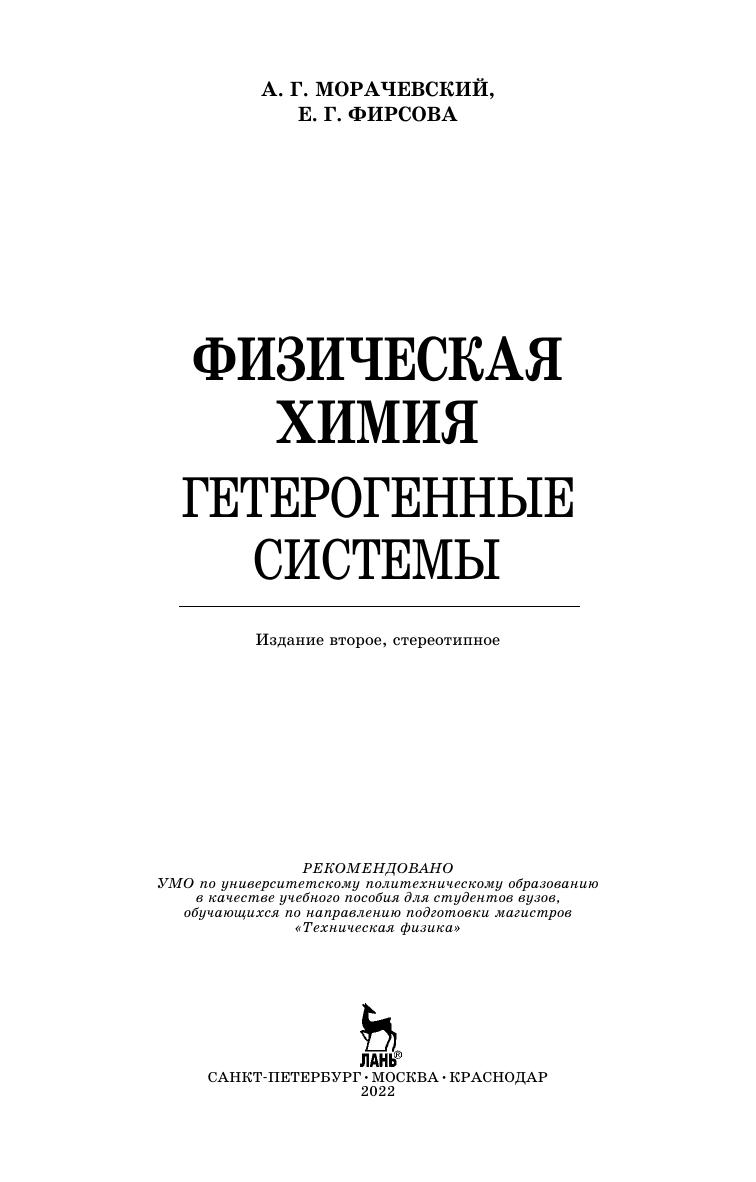 А. Г. МОРАЧЕВСКИЙ,
Е. Г. ФИРСОВА

ФИЗИЧЕСКАЯ
ХИМИЯ
ГЕТЕРОГЕННЫЕ
СИСТЕМЫ

Издание второе, стереотипное

РЕКОМЕНДОВАНО
УМО по университетскому политехническому образованию в качестве учебного пособия для студентов вузов, обучающихся по направлению подготовки магистров «Техническая физика»

ЛАНЬ®

САНКТ-ПЕТЕРБУРГ • МОСКВА • КРАСНОДАР
2022